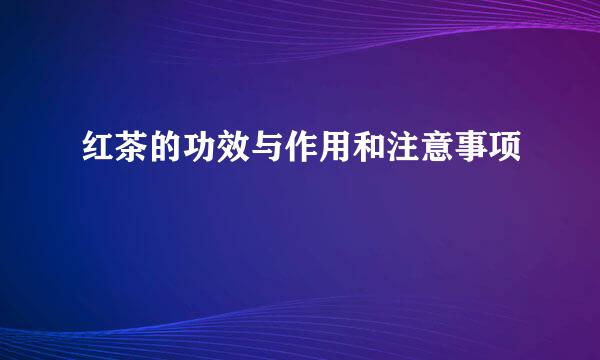 红茶的功效与作用和注意事项